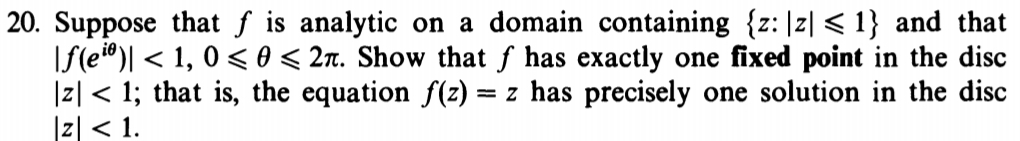 20. Suppose that $f$ is analytic on a domain containing $\{z: |z| \leqslant 1\}$ and that $|f(e^{i\theta})| < 1$, $0 \leqslant \theta \leqslant 2\pi$. Show that $f$ has exactly one **fixed point** in the disc $|z| < 1$; that is, the equation $f(z) = z$ has precisely one solution in the disc $|z| < 1$.